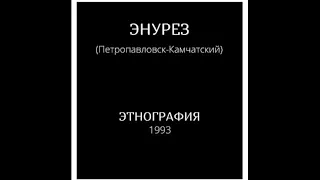 ЭНУРЕЗ
(Петропавловск-Камчатский)

ЭТНОГРАФИЯ
1993